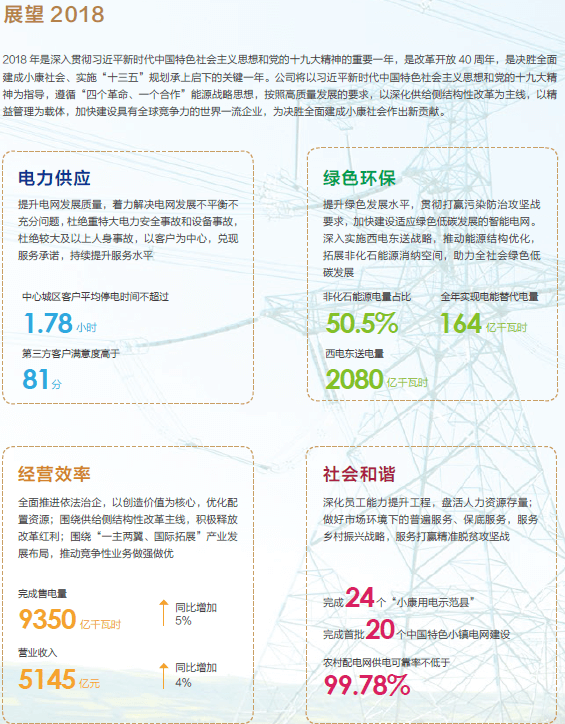 展望 2018

2018 年是深入贯彻习近平新时代中国特色社会主义思想和党的十九大精神的重要一年，是改革开放 40 周年，是决胜全面建成小康社会、实施“十三五”规划承上启下的关键一年。公司将以习近平新时代中国特色社会主义思想和党的十九大精神为指导，遵循“四个革命、一个合作”能源战略思想，按照高质量发展的要求，以深化供给侧结构性改革为主线，以精益管理为载体，加快建设具有全球竞争力的世界一流企业，为决胜全面建成小康社会作出新贡献。

电力供应

提升电网发展质量，着力解决电网发展不平衡不充分问题，杜绝重特大电力安全事故和设备事故，杜绝较大及以上人身事故，以客户为中心，兑现服务承诺，持续提升服务水平

中心城区客户平均停电时间不超过
1.78 小时

第三方客户满意度高于
81 分

绿色环保

提升绿色发展水平，贯彻打赢污染防治攻坚战要求，加快建设适应绿色低碳发展的智能电网。深入实施西电东送战略，推动能源结构优化，拓展非化石能源消纳空间，助力全社会绿色低碳发展

非化石能源电量占比
50.5%

全年实现电能替代电量
164 亿千瓦时

西电东送电量
2080 亿千瓦时

经营效率

全面推进依法治企，以创造价值为核心，优化配置资源；围绕供给侧结构性改革主线，积极释放改革红利；围绕“一主两翼、国际拓展”产业发展布局，推动竞争性业务做强做优

完成售电量
9350 亿千瓦时

同比增加
5%

营业收入
5145 亿元

同比增加
4%

社会和谐

深化员工能力提升工程，盘活人力资源存量；做好市场环境下的普遍服务、保底服务，服务乡村振兴战略，服务打赢精准脱贫攻坚战

完成 24 个“小康用电示范县”

完成首批 20 个中国特色小镇电网建设

农村配电网供电可靠率不低于
99.78%